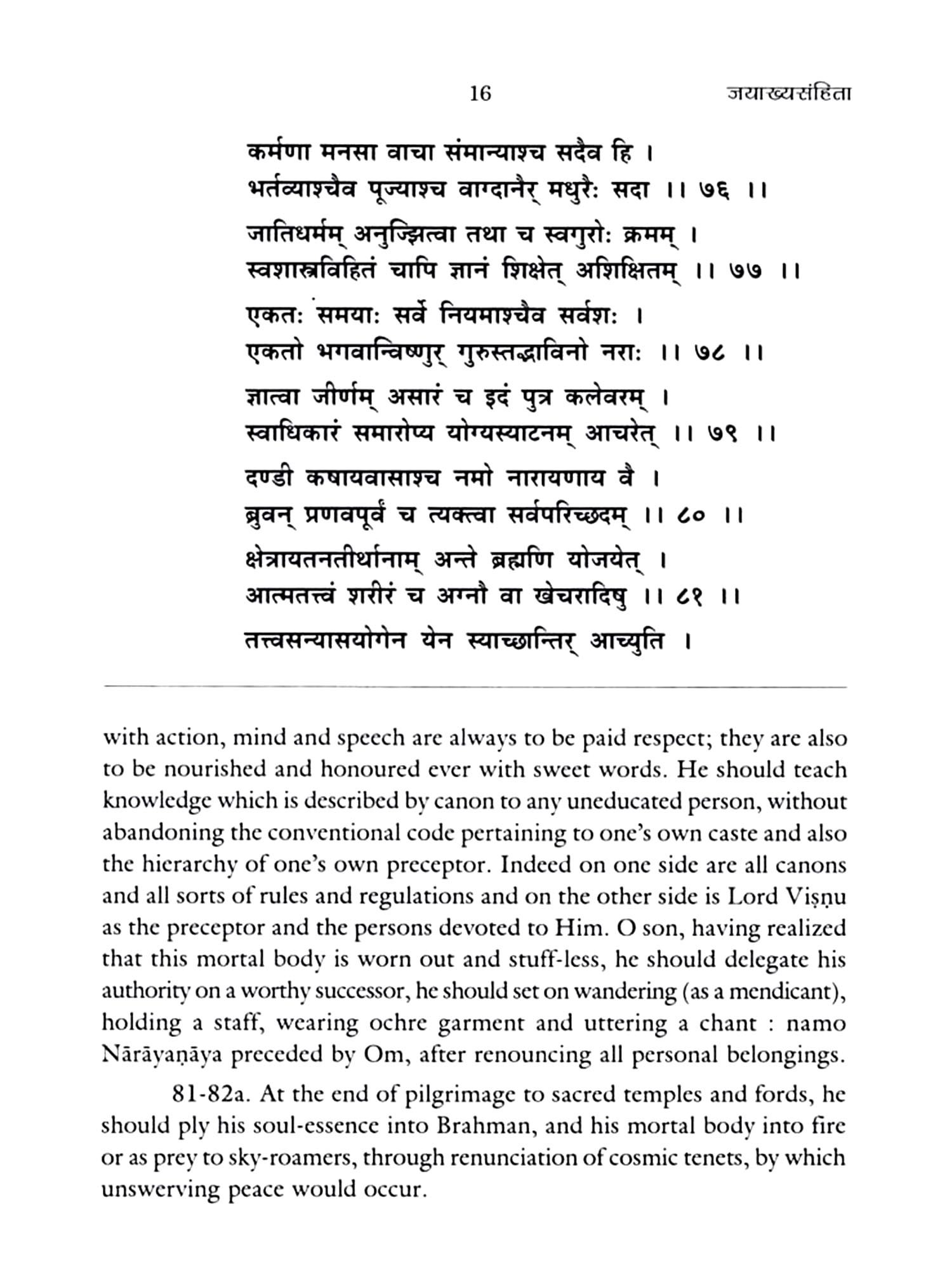 16 जयाख्यसंहिता

कर्मणा मनसा वाचा संमान्याश्च सदैव हि ।
भर्तव्याश्चैव पूज्याश्च वाग्दानैर् मधुरैः सदा ।। ७६ ।।

जातिधर्मम् अनुज्झित्वा तथा च स्वगुरोः क्रमम् ।
स्वशास्त्रविहितं चापि ज्ञानं शिक्षेत् अशिक्षितम् ।। ७७ ।।

एकतः समयाः सर्वे नियमाश्चैव सर्वशः ।
एकतो भगवान्विष्णुर् गुरुस्तद्भाविनो नराः ।। ७८ ।।

ज्ञात्वा जीर्णम् असारं च इदं पुत्र कलेवरम् ।
स्वाधिकारं समारोप्य योग्यस्याटनम् आचरेत् ।। ७९ ।।

दण्डी कषायवासाश्च नमो नारायणाय वै ।
ब्रुवन् प्रणवपूर्वं च त्यक्त्वा सर्वपरिच्छदम् ।। ८० ।।

क्षेत्रायतनतीर्थानाम् अन्ते ब्रह्मणि योजयेत् ।
आत्मतत्त्वं शरीरं च अग्नौ वा खेचरादिषु ।। ८१ ।।

तत्त्वसन्यासयोगेन येन स्याच्छान्तिर् आच्युति ।

with action, mind and speech are always to be paid respect; they are also to be nourished and honoured ever with sweet words. He should teach knowledge which is described by canon to any uneducated person, without abandoning the conventional code pertaining to one's own caste and also the hierarchy of one's own preceptor. Indeed on one side are all canons and all sorts of rules and regulations and on the other side is Lord Viṣṇu as the preceptor and the persons devoted to Him. O son, having realized that this mortal body is worn out and stuff-less, he should delegate his authority on a worthy successor, he should set on wandering (as a mendicant), holding a staff, wearing ochre garment and uttering a chant : namo Nārāyaṇāya preceded by Om, after renouncing all personal belongings.

81-82a. At the end of pilgrimage to sacred temples and fords, he should ply his soul-essence into Brahman, and his mortal body into fire or as prey to sky-roamers, through renunciation of cosmic tenets, by which unswerving peace would occur.